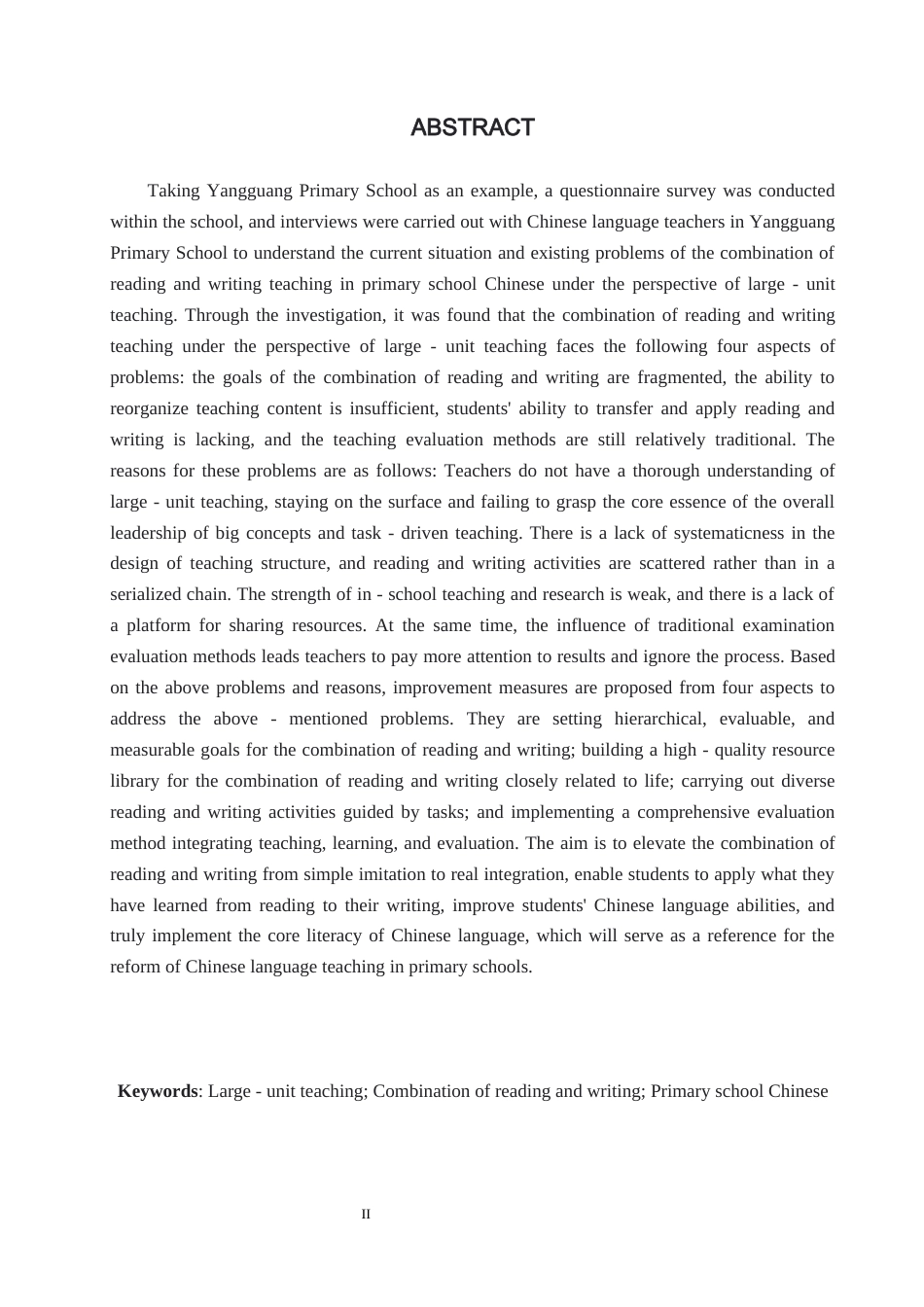 ABSTRACT

Taking Yangguang Primary School as an example, a questionnaire survey was conducted within the school, and interviews were carried out with Chinese language teachers in Yangguang Primary School to understand the current situation and existing problems of the combination of reading and writing teaching in primary school Chinese under the perspective of large - unit teaching. Through the investigation, it was found that the combination of reading and writing teaching under the perspective of large - unit teaching faces the following four aspects of problems: the goals of the combination of reading and writing are fragmented, the ability to reorganize teaching content is insufficient, students' ability to transfer and apply reading and writing is lacking, and the teaching evaluation methods are still relatively traditional. The reasons for these problems are as follows: Teachers do not have a thorough understanding of large - unit teaching, staying on the surface and failing to grasp the core essence of the overall leadership of big concepts and task - driven teaching. There is a lack of systematicness in the design of teaching structure, and reading and writing activities are scattered rather than in a serialized chain. The strength of in - school teaching and research is weak, and there is a lack of a platform for sharing resources. At the same time, the influence of traditional examination evaluation methods leads teachers to pay more attention to results and ignore the process. Based on the above problems and reasons, improvement measures are proposed from four aspects to address the above - mentioned problems. They are setting hierarchical, evaluable, and measurable goals for the combination of reading and writing; building a high - quality resource library for the combination of reading and writing closely related to life; carrying out diverse reading and writing activities guided by tasks; and implementing a comprehensive evaluation method integrating teaching, learning, and evaluation. The aim is to elevate the combination of reading and writing from simple imitation to real integration, enable students to apply what they have learned from reading to their writing, improve students' Chinese language abilities, and truly implement the core literacy of Chinese language, which will serve as a reference for the reform of Chinese language teaching in primary schools.

Keywords: Large - unit teaching; Combination of reading and writing; Primary school Chinese

II